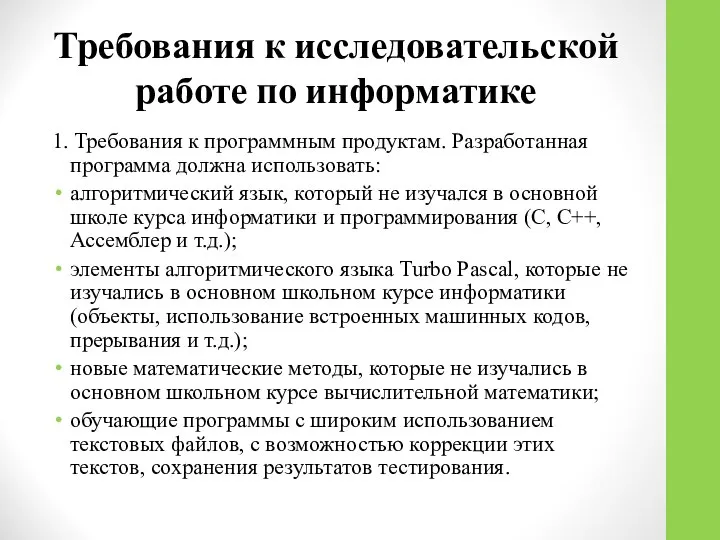 Требования к исследовательской работе по информатике

1. Требования к программным продуктам. Разработанная программа должна использовать:

• алгоритмический язык, который не изучался в основной школе курса информатики и программирования (С, С++, Ассемблер и т.д.);

• элементы алгоритмического языка Turbo Pascal, которые не изучались в основном школьном курсе информатики (объекты, использование встроенных машинных кодов, прерывания и т.д.);

• новые математические методы, которые не изучались в основном школьном курсе вычислительной математики;

• обучающие программы с широким использованием текстовых файлов, с возможностью коррекции этих текстов, сохранения результатов тестирования.